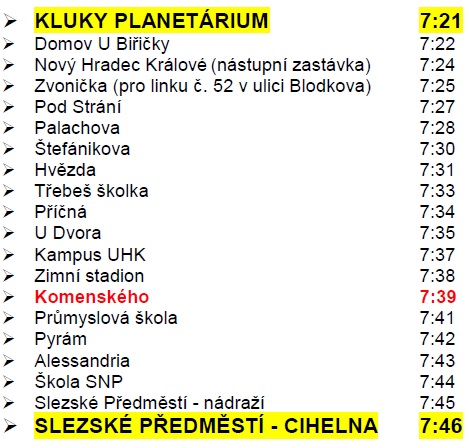 ➢ KLUKY PLANETÁRIUM 7:21
➢ Domov U Biřičky 7:22
➢ Nový Hradec Králové (nástupní zastávka) 7:24
➢ Zvonička (pro linku č. 52 v ulici Blodkova) 7:25
➢ Pod Strání 7:27
➢ Palachova 7:28
➢ Štefánikova 7:30
➢ Hvězda 7:31
➢ Třebeš školka 7:33
➢ Příčná 7:34
➢ U Dvora 7:35
➢ Kampus UHK 7:37
➢ Zimní stadion 7:38
➢ Komenského 7:39
➢ Průmyslová škola 7:41
➢ Pyrám 7:42
➢ Alessandria 7:43
➢ Škola SNP 7:44
➢ Slezské Předměstí - nádraží 7:45
➢ SLEZSKÉ PŘEDMĚSTÍ - CIHELNA 7:46